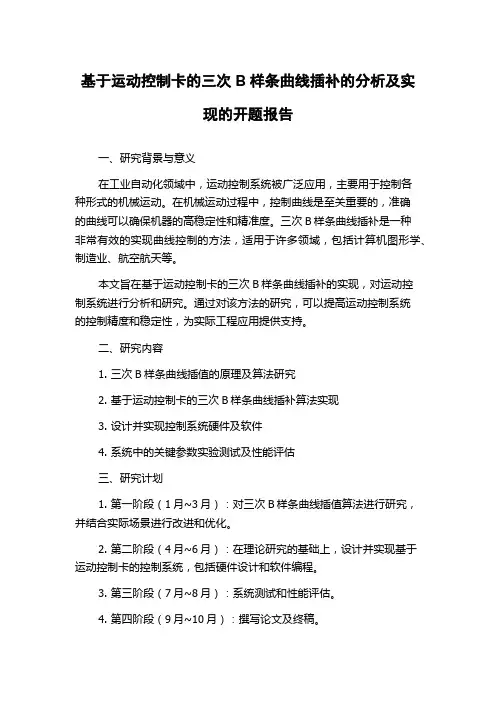 基于运动控制卡的三次 B 样条曲线插补的分析及实现的开题报告

一、研究背景与意义

在工业自动化领域中，运动控制系统被广泛应用，主要用于控制各种形式的机械运动。在机械运动过程中，控制曲线是至关重要的，准确的曲线可以确保机器的高稳定性和精准度。三次 B 样条曲线插补是一种非常有效的实现曲线控制的方法，适用于许多领域，包括计算机图形学、制造业、航空航天等。

本文旨在基于运动控制卡的三次 B 样条曲线插补的实现，对运动控制系统进行分析和研究。通过对该方法的研究，可以提高运动控制系统的控制精度和稳定性，为实际工程应用提供支持。

二、研究内容

1. 三次 B 样条曲线插值的原理及算法研究

2. 基于运动控制卡的三次 B 样条曲线插补算法实现

3. 设计并实现控制系统硬件及软件

4. 系统中的关键参数实验测试及性能评估

三、研究计划

1. 第一阶段（1月~3月）：对三次 B 样条曲线插值算法进行研究，并结合实际场景进行改进和优化。

2. 第二阶段（4月~6月）：在理论研究的基础上，设计并实现基于运动控制卡的控制系统，包括硬件设计和软件编程。

3. 第三阶段（7月~8月）：系统测试和性能评估。

4. 第四阶段（9月~10月）：撰写论文及终稿。